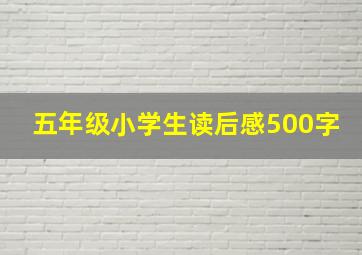 五年级小学生读后感500字